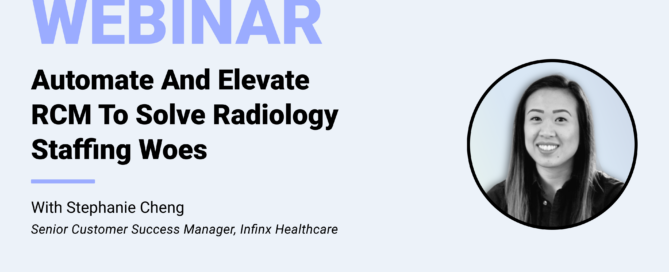 WEBINAR

Automate And Elevate RCM To Solve Radiology Staffing Woes

With Stephanie Cheng

Senior Customer Success Manager, Infinx Healthcare